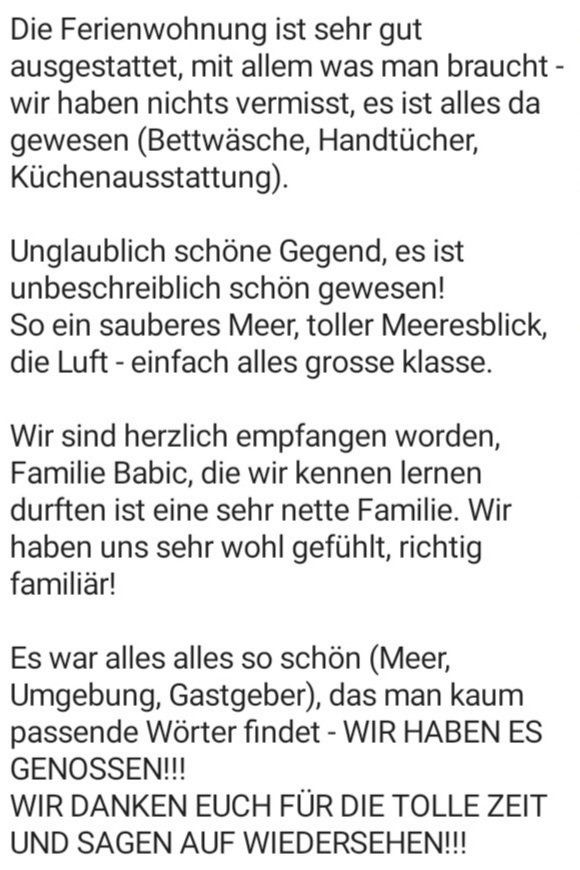 Die Ferienwohnung ist sehr gut ausgestattet, mit allem was man braucht - wir haben nichts vermisst, es ist alles da gewesen (Bettwäsche, Handtücher, Küchenausstattung).

Unglaublich schöne Gegend, es ist unbeschreiblich schön gewesen!
So ein sauberes Meer, toller Meeresblick, die Luft - einfach alles grosse klasse.

Wir sind herzlich empfangen worden, Familie Babic, die wir kennen lernen durften ist eine sehr nette Familie. Wir haben uns sehr wohl gefühlt, richtig familiär!

Es war alles alles so schön (Meer, Umgebung, Gastgeber), das man kaum passende Wörter findet - WIR HABEN ES GENOSSEN!!!
WIR DANKEN EUCH FÜR DIE TOLLE ZEIT UND SAGEN AUF WIEDERSEHEN!!!